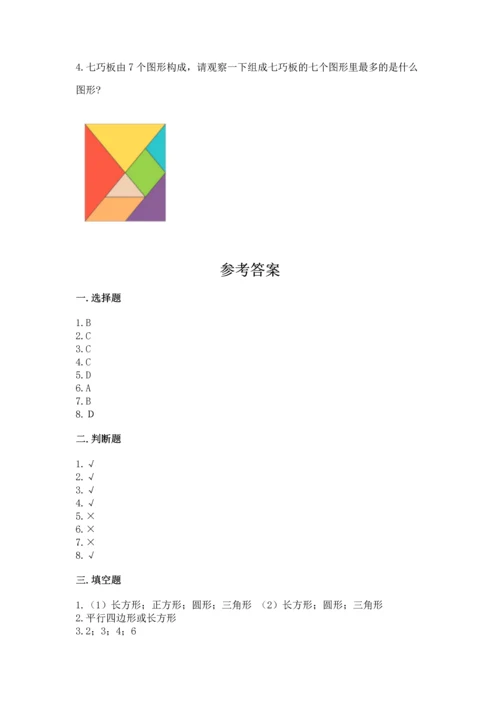 4. 七巧板由 7 个图形构成，请观察一下组成七巧板的七个图形里最多的是什么图形？

参考答案

一. 选择题

1. B
2. C
3. C
4. C
5. D
6. A
7. B
8. D

二. 判断题

1. √
2. √
3. √
4. √
5. ×
6. ×
7. ×
8. √

三. 填空题

1. （1）长方形；正方形；圆形；三角形 （2）长方形；圆形；三角形
2. 平行四边形或长方形
3. 2；3；4；6